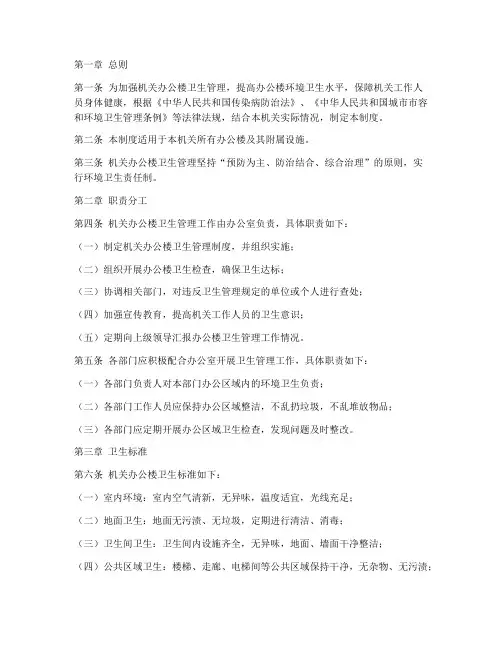 第一章 总则

第一条 为加强机关办公楼卫生管理，提高办公楼环境卫生水平，保障机关工作人员身体健康，根据《中华人民共和国传染病防治法》、《中华人民共和国城市市容和环境卫生管理条例》等法律法规，结合本机关实际情况，制定本制度。

第二条 本制度适用于本机关所有办公楼及其附属设施。

第三条 机关办公楼卫生管理坚持“预防为主、防治结合、综合治理”的原则，实行环境卫生责任制。

第二章 职责分工

第四条 机关办公楼卫生管理工作由办公室负责，具体职责如下：

（一）制定机关办公楼卫生管理制度，并组织实施；

（二）组织开展办公楼卫生检查，确保卫生达标；

（三）协调相关部门，对违反卫生管理规定的单位或个人进行查处；

（四）加强宣传教育，提高机关工作人员的卫生意识；

（五）定期向上级领导汇报办公楼卫生管理工作情况。

第五条 各部门应积极配合办公室开展卫生管理工作，具体职责如下：

（一）各部门负责人对本部门办公区域内的环境卫生负责；

（二）各部门工作人员应保持办公区域整洁，不乱扔垃圾，不乱堆放物品；

（三）各部门应定期开展办公区域卫生检查，发现问题及时整改。

第三章 卫生标准

第六条 机关办公楼卫生标准如下：

（一）室内环境：室内空气清新，无异味，温度适宜，光线充足；

（二）地面卫生：地面无污渍、无垃圾，定期进行清洁、消毒；

（三）卫生间卫生：卫生间内设施齐全，无异味，地面、墙面干净整洁；

（四）公共区域卫生：楼梯、走廊、电梯间等公共区域保持干净，无杂物、无污渍；